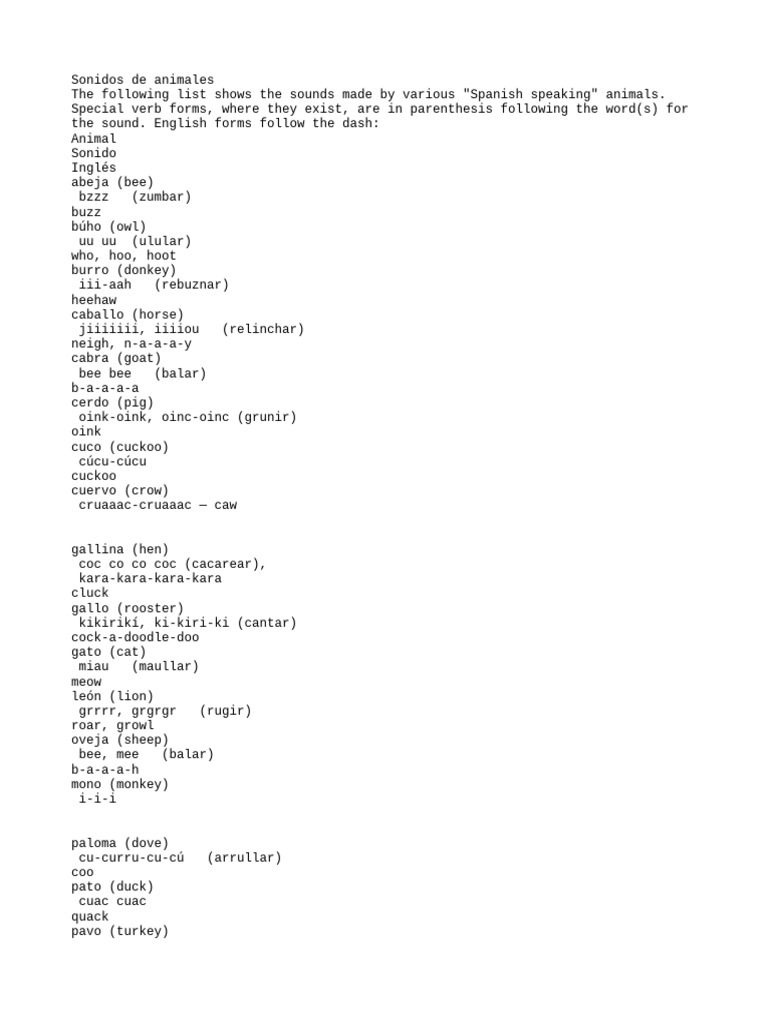 Sonidos de animales
The following list shows the sounds made by various "Spanish speaking" animals. Special verb forms, where they exist, are in parenthesis following the word(s) for the sound. English forms follow the dash:
Animal
Sonido
Inglés
abeja (bee)
bzzz (zumbar)
buzz
búho (owl)
uu uu (ulular)
who, hoo, hoot
burro (donkey)
iii-aah (rebuznar)
heehaw
caballo (horse)
jiiiiiii, iiiiou (relinchar)
neigh, n-a-a-a-y
cabra (goat)
bee bee (balar)
b-a-a-a-a
cerdo (pig)
oink-oink, oinc-oinc (grunir)
oink
cuco (cuckoo)
cúcu-cúcu
cuckoo
cuervo (crow)
cruaaac-cruaaac — caw

gallina (hen)
coc co co coc (cacarear),
kara-kara-kara-kara
cluck
gallo (rooster)
kikirikí, ki-kiri-ki (cantar)
cock-a-doodle-doo
gato (cat)
miau (maullar)
meow
león (lion)
grrrr, grgrgr (rugir)
roar, growl
oveja (sheep)
bee, mee (balar)
b-a-a-a-h
mono (monkey)
i-i-i

paloma (dove)
cu-curru-cu-cú (arrullar)
coo
pato (duck)
cuac cuac
quack
pavo (turkey)